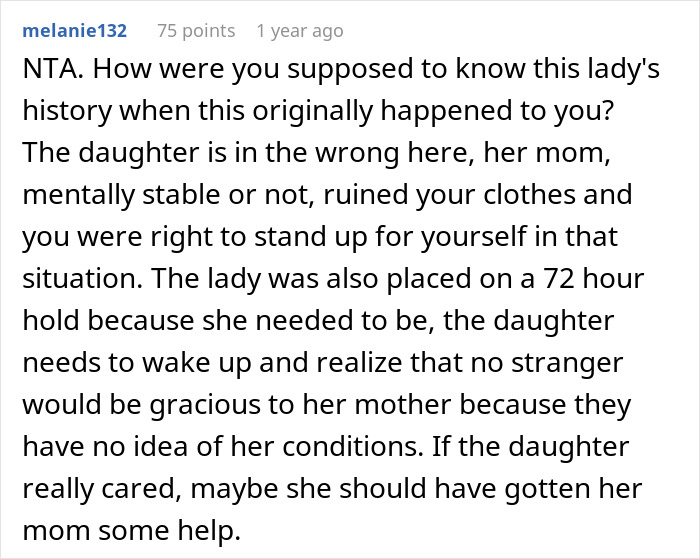 melanie132 75 points 1 year ago

NTA. How were you supposed to know this lady's history when this originally happened to you? The daughter is in the wrong here, her mom, mentally stable or not, ruined your clothes and you were right to stand up for yourself in that situation. The lady was also placed on a 72 hour hold because she needed to be, the daughter needs to wake up and realize that no stranger would be gracious to her mother because they have no idea of her conditions. If the daughter really cared, maybe she should have gotten her mom some help.